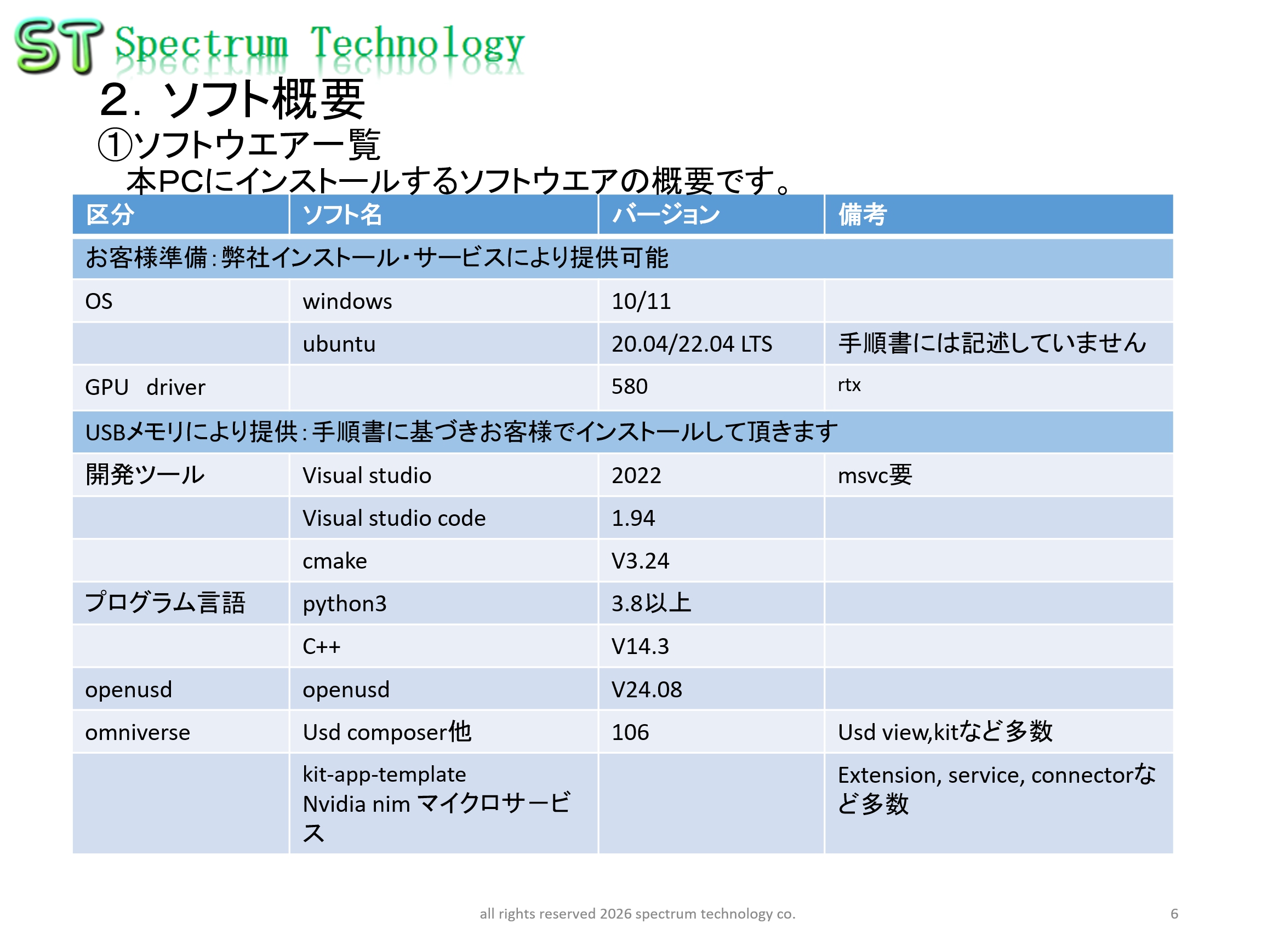 ST Spectrum Technology

2. ソフト概要

①ソフトウエア一覧

本PCにインストールするソフトウエアの概要です。

| 区分 | ソフト名 | バージョン | 備考 |
|---|---|---|---|
| お客様準備：弊社インストール・サービスにより提供可能 | | | |
| OS | windows | 10/11 | |
| | ubuntu | 20.04/22.04 LTS | 手順書には記述していません |
| GPU driver | | 580 | rtx |
| USBメモリにより提供：手順書に基づきお客様でインストールして頂きます | | | |
| 開発ツール | Visual studio | 2022 | msvc要 |
| | Visual studio code | 1.94 | |
| | cmake | V3.24 | |
| プログラム言語 | python3 | 3.8以上 | |
| | C++ | V14.3 | |
| openusd | openusd | V24.08 | |
| omniverse | Usd composer他 | 106 | Usd view,kitなど多数 |
| | kit-app-template Nvidia nim マイクロサービス | | Extension, service, connectorなど多数 |

all rights reserved 2026 spectrum technology co.

6